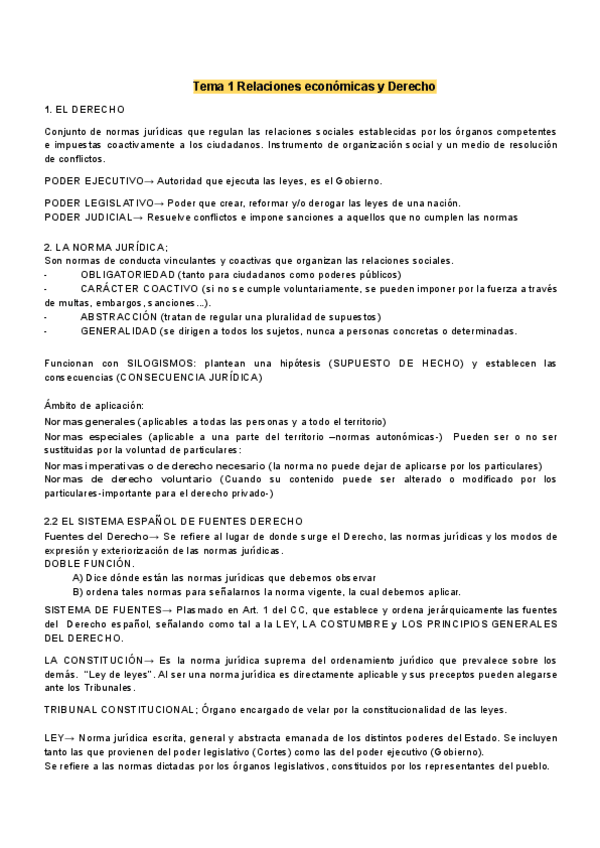 Tema 1 Relaciones económicas y Derecho

1. EL DERECHO

Conjunto de normas jurídicas que regulan las relaciones sociales establecidas por los órganos competentes e impuestas coactivamente a los ciudadanos. Instrumento de organización social y un medio de resolución de conflictos.

PODER EJECUTIVO→ Autoridad que ejecuta las leyes, es el Gobierno.

PODER LEGISLATIVO→ Poder que crear, reformar y/o derogar las leyes de una nación.
PODER JUDICIAL→ Resuelve conflictos e impone sanciones a aquellos que no cumplen las normas

2. LA NORMA JURÍDICA;
Son normas de conducta vinculantes y coactivas que organizan las relaciones sociales.
- OBLIGATORIEDAD (tanto para ciudadanos como poderes públicos)
- CARÁCTER COACTIVO (si no se cumple voluntariamente, se pueden imponer por la fuerza a través de multas, embargos, sanciones...).
- ABSTRACCIÓN (tratan de regular una pluralidad de supuestos)
- GENERALIDAD (se dirigen a todos los sujetos, nunca a personas concretas o determinadas.

Funcionan con SILOGISMOS: plantean una hipótesis (SUPUESTO DE HECHO) y establecen las consecuencias (CONSECUENCIA JURÍDICA)

Ámbito de aplicación:
Normas generales (aplicables a todas las personas y a todo el territorio)
Normas especiales (aplicable a una parte del territorio –normas autonómicas-) Pueden ser o no ser sustituidas por la voluntad de particulares:
Normas imperativas o de derecho necesario (la norma no puede dejar de aplicarse por los particulares)
Normas de derecho voluntario (Cuando su contenido puede ser alterado o modificado por los particulares-importante para el derecho privado-)

2.2 EL SISTEMA ESPAÑOL DE FUENTES DERECHO
Fuentes del Derecho→ Se refiere al lugar de donde surge el Derecho, las normas jurídicas y los modos de expresión y exteriorización de las normas jurídicas.
DOBLE FUNCIÓN.
A) Dice dónde están las normas jurídicas que debemos observar
B) ordena tales normas para señalarnos la norma vigente, la cual debemos aplicar.
SISTEMA DE FUENTES→ Plasmado en Art. 1 del CC, que establece y ordena jerárquicamente las fuentes del Derecho español, señalando como tal a la LEY, LA COSTUMBRE y LOS PRINCIPIOS GENERALES DEL DERECHO.

LA CONSTITUCIÓN→ Es la norma jurídica suprema del ordenamiento jurídico que prevalece sobre los demás. "Ley de leyes". Al ser una norma jurídica es directamente aplicable y sus preceptos pueden alegarse ante los Tribunales.

TRIBUNAL CONSTITUCIONAL; Órgano encargado de velar por la constitucionalidad de las leyes.

LEY→ Norma jurídica escrita, general y abstracta emanada de los distintos poderes del Estado. Se incluyen tanto las que provienen del poder legislativo (Cortes) como las del poder ejecutivo (Gobierno).
Se refiere a las normas dictadas por los órganos legislativos, constituidos por los representantes del pueblo.